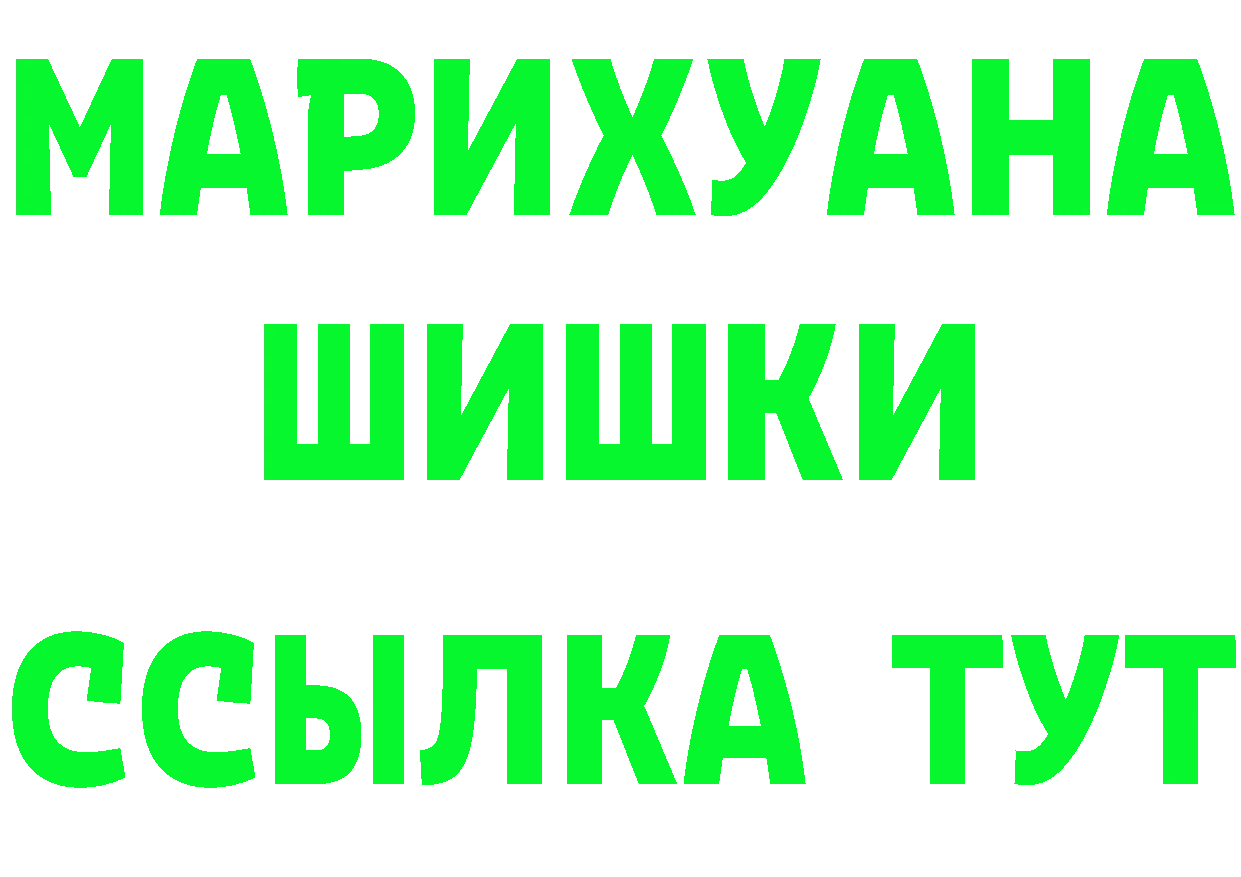 МАРИХУАНА ШИШКИ ССЫЛКА ТУТ